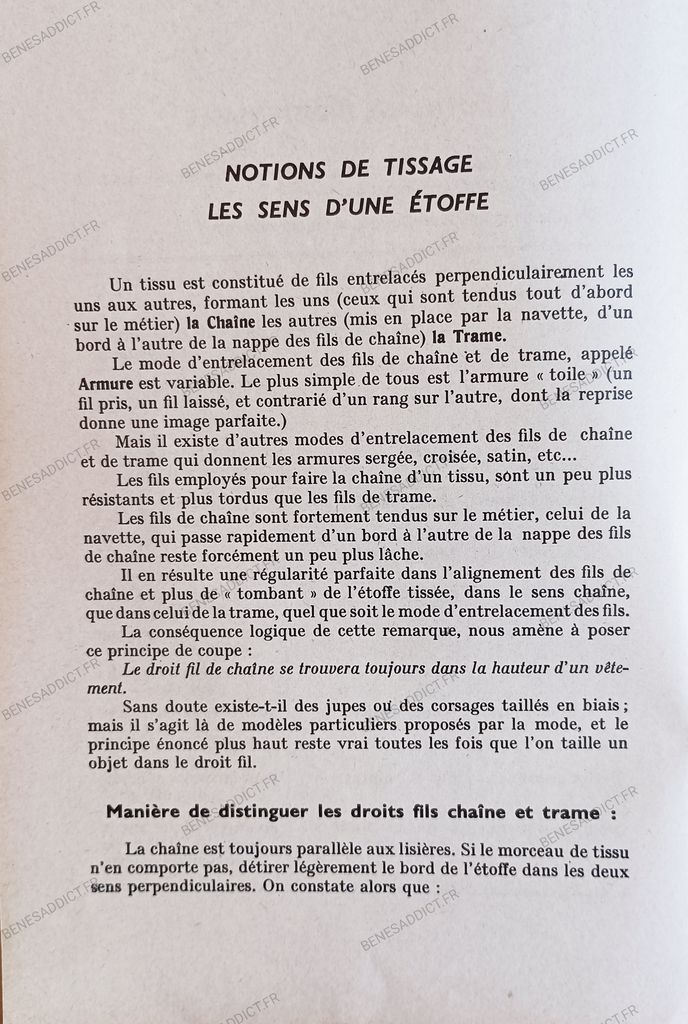 BENESADDICT.FR

NOTIONS DE TISSAGE
LES SENS D'UNE ÉTOFFE

Un tissu est constitué de fils entrelacés perpendiculairement les uns aux autres, formant les uns (ceux qui sont tendus tout d'abord sur le métier) la Chaîne les autres (mis en place par la navette, d'un bord à l'autre de la nappe des fils de chaîne) la Trame.

Le mode d'entrelacement des fils de chaîne et de trame, appelé Armure est variable. Le plus simple de tous est l'armure « toile » (un fil pris, un fil laissé, et contrarié d'un rang sur l'autre, dont la reprise donne une image parfaite.)

Mais il existe d'autres modes d'entrelacement des fils de chaîne et de trame qui donnent les armures sergée, croisée, satin, etc...

Les fils employés pour faire la chaîne d'un tissu, sont un peu plus résistants et plus tordus que les fils de trame.

Les fils de chaîne sont fortement tendus sur le métier, celui de la navette, qui passe rapidement d'un bord à l'autre de la nappe des fils de chaîne reste forcément un peu plus lâche.

Il en résulte une régularité parfaite dans l'alignement des fils de chaîne et plus de « tombant » de l'étoffe tissée, dans le sens chaîne, que dans celui de la trame, quel que soit le mode d'entrelacement des fils.

La conséquence logique de cette remarque, nous amène à poser ce principe de coupe :

Le droit fil de chaîne se trouvera toujours dans la hauteur d'un vêtement.

Sans doute existe-t-il des jupes ou des corsages taillés en biais ; mais il s'agit là de modèles particuliers proposés par la mode, et le principe énoncé plus haut reste vrai toutes les fois que l'on taille un objet dans le droit fil.

Manière de distinguer les droits fils chaîne et trame :

La chaîne est toujours parallèle aux lisières. Si le morceau de tissu n'en comporte pas, détirer légèrement le bord de l'étoffe dans les deux sens perpendiculaires. On constate alors que :